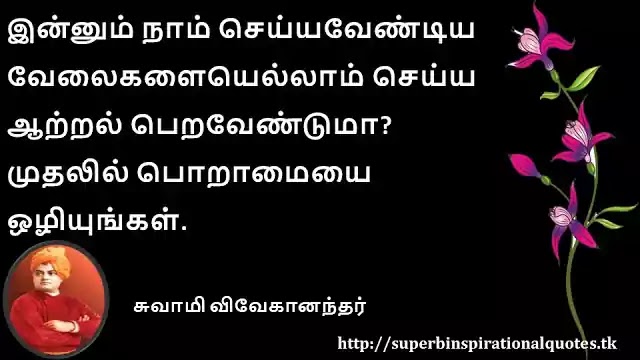 இன்னும் நாம் செய்யவேண்டிய வேலைகளையெல்லாம் செய்ய ஆற்றல் பெறவேண்டுமா? முதலில் பொறாமையை ஒழியுங்கள்.

சுவாமி விவேகானந்தர்

http://superbinspirationalquotes.tk